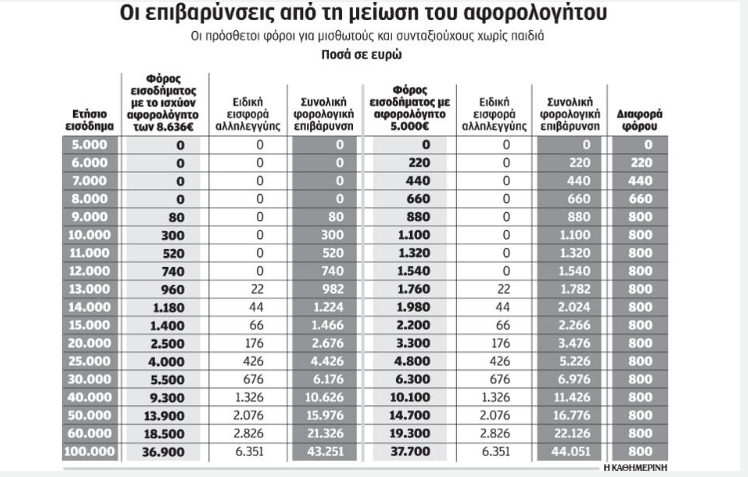 Οι επιβαρύνσεις από τη μείωση του αφορολογήτου

Οι πρόσθετοι φόροι για μισθωτούς και συνταξιούχους χωρίς παιδιά

Ποσά σε ευρώ

| Ετήσιο εισόδημα | Φόρος εισοδήματος με το ισχύον αφορολόγητο των 8.636€ | Ειδική εισφορά αλληλεγγύης | Συνολική φορολογική επιβάρυνση | Φόρος εισοδήματος με αφορολόγητο 5.000€ | Ειδική εισφορά αλληλεγγύης | Συνολική φορολογική επιβάρυνση | Διαφορά φόρου |
|---|---|---|---|---|---|---|---|
| 5.000 | 0 | 0 | 0 | 0 | 0 | 0 | 0 |
| 6.000 | 0 | 0 | 0 | 220 | 0 | 220 | 220 |
| 7.000 | 0 | 0 | 0 | 440 | 0 | 440 | 440 |
| 8.000 | 0 | 0 | 0 | 660 | 0 | 660 | 660 |
| 9.000 | 80 | 0 | 80 | 880 | 0 | 880 | 800 |
| 10.000 | 300 | 0 | 300 | 1.100 | 0 | 1.100 | 800 |
| 11.000 | 520 | 0 | 520 | 1.320 | 0 | 1.320 | 800 |
| 12.000 | 740 | 0 | 740 | 1.540 | 0 | 1.540 | 800 |
| 13.000 | 960 | 22 | 982 | 1.760 | 22 | 1.782 | 800 |
| 14.000 | 1.180 | 44 | 1.224 | 1.980 | 44 | 2.024 | 800 |
| 15.000 | 1.400 | 66 | 1.466 | 2.200 | 66 | 2.266 | 800 |
| 20.000 | 2.500 | 176 | 2.676 | 3.300 | 176 | 3.476 | 800 |
| 25.000 | 4.000 | 426 | 4.426 | 4.800 | 426 | 5.226 | 800 |
| 30.000 | 5.500 | 676 | 6.176 | 6.300 | 676 | 6.976 | 800 |
| 40.000 | 9.300 | 1.326 | 10.626 | 10.100 | 1.326 | 11.426 | 800 |
| 50.000 | 13.900 | 2.076 | 15.976 | 14.700 | 2.076 | 16.776 | 800 |
| 60.000 | 18.500 | 2.826 | 21.326 | 19.300 | 2.826 | 22.126 | 800 |
| 100.000 | 36.900 | 6.351 | 43.251 | 37.700 | 6.351 | 44.051 | 800 |

Η ΚΑΘΗΜΕΡΙΝΗ